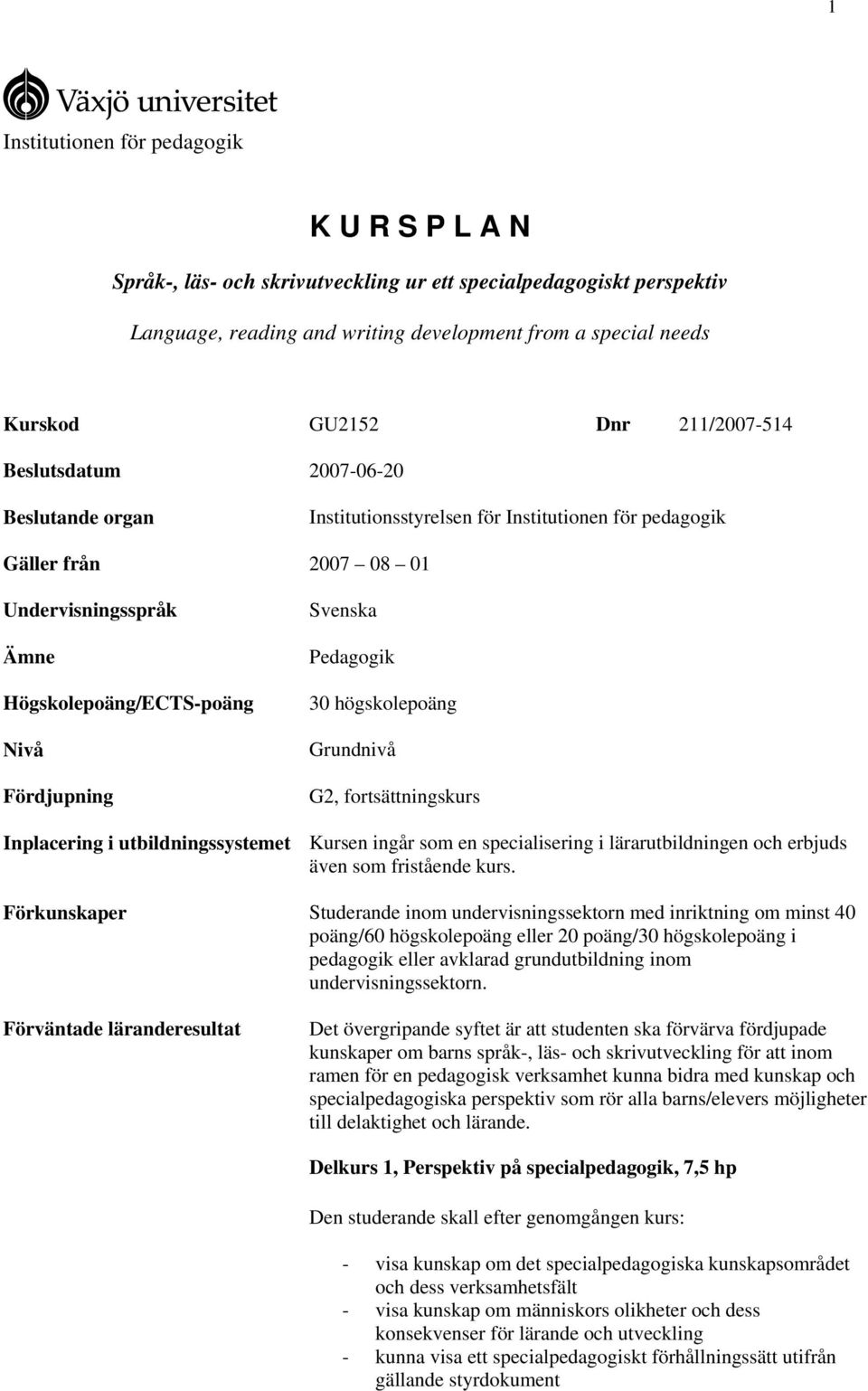 1

Växjö universitet
Institutionen för pedagogik

K U R S P L A N

Språk-, läs- och skrivutveckling ur ett specialpedagogiskt perspektiv

Language, reading and writing development from a special needs

Kurskod GU2152 Dnr 211/2007-514

Beslutsdatum 2007-06-20

Beslutande organ Institutionsstyrelsen för Institutionen för pedagogik

Gäller från 2007 – 08 – 01

Undervisningsspråk Svenska

Ämne Pedagogik

Högskolepoäng/ECTS-poäng 30 högskolepoäng

Nivå Grundnivå

Fördjupning G2, fortsättningskurs

Inplacering i utbildningssystemet Kursen ingår som en specialisering i lärarutbildningen och erbjuds även som fristående kurs.

Förkunskaper Studerande inom undervisningssektorn med inriktning om minst 40 poäng/60 högskolepoäng eller 20 poäng/30 högskolepoäng i pedagogik eller avklarad grundutbildning inom undervisningssektorn.

Förväntade läranderesultat Det övergripande syftet är att studenten ska förvärva fördjupade kunskaper om barns språk-, läs- och skrivutveckling för att inom ramen för en pedagogisk verksamhet kunna bidra med kunskap och specialpedagogiska perspektiv som rör alla barns/elevers möjligheter till delaktighet och lärande.

Delkurs 1, Perspektiv på specialpedagogik, 7,5 hp

Den studerande skall efter genomgången kurs:

- visa kunskap om det specialpedagogiska kunskapsområdet och dess verksamhetsfält
- visa kunskap om människors olikheter och dess konsekvenser för lärande och utveckling
- kunna visa ett specialpedagogiskt förhållningssätt utifrån gällande styrdokument